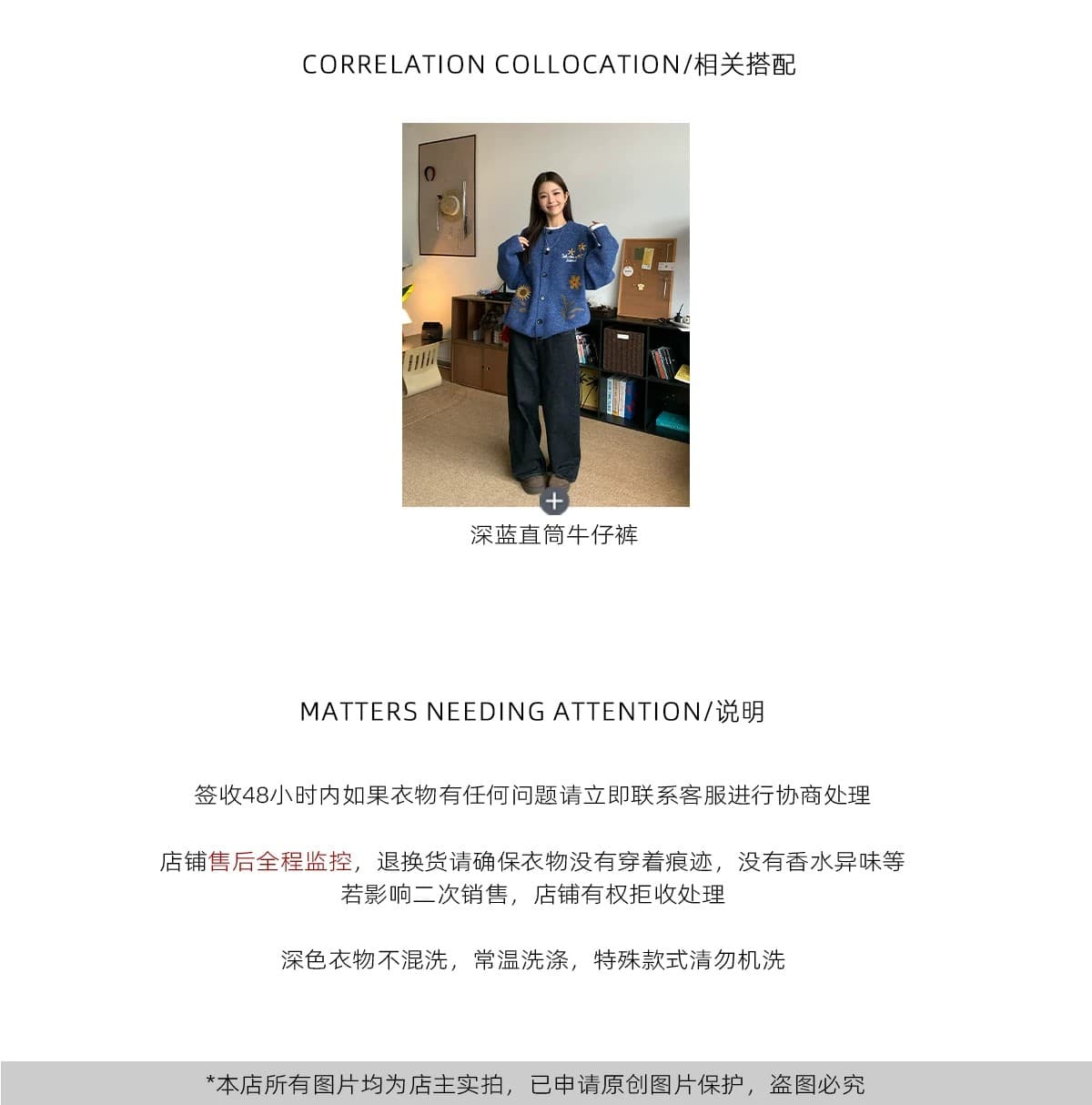 CORRELATION COLLOCATION/相关搭配

深蓝直筒牛仔裤

MATTERS NEEDING ATTENTION/说明

签收48小时内如果衣物有任何问题请立即联系客服进行协商处理

店铺售后全程监控，退换货请确保衣物没有穿着痕迹，没有香水异味等
若影响二次销售，店铺有权拒收处理

深色衣物不混洗，常温洗涤，特殊款式清勿机洗

*本店所有图片均为店主实拍，已申请原创图片保护，盗图必究